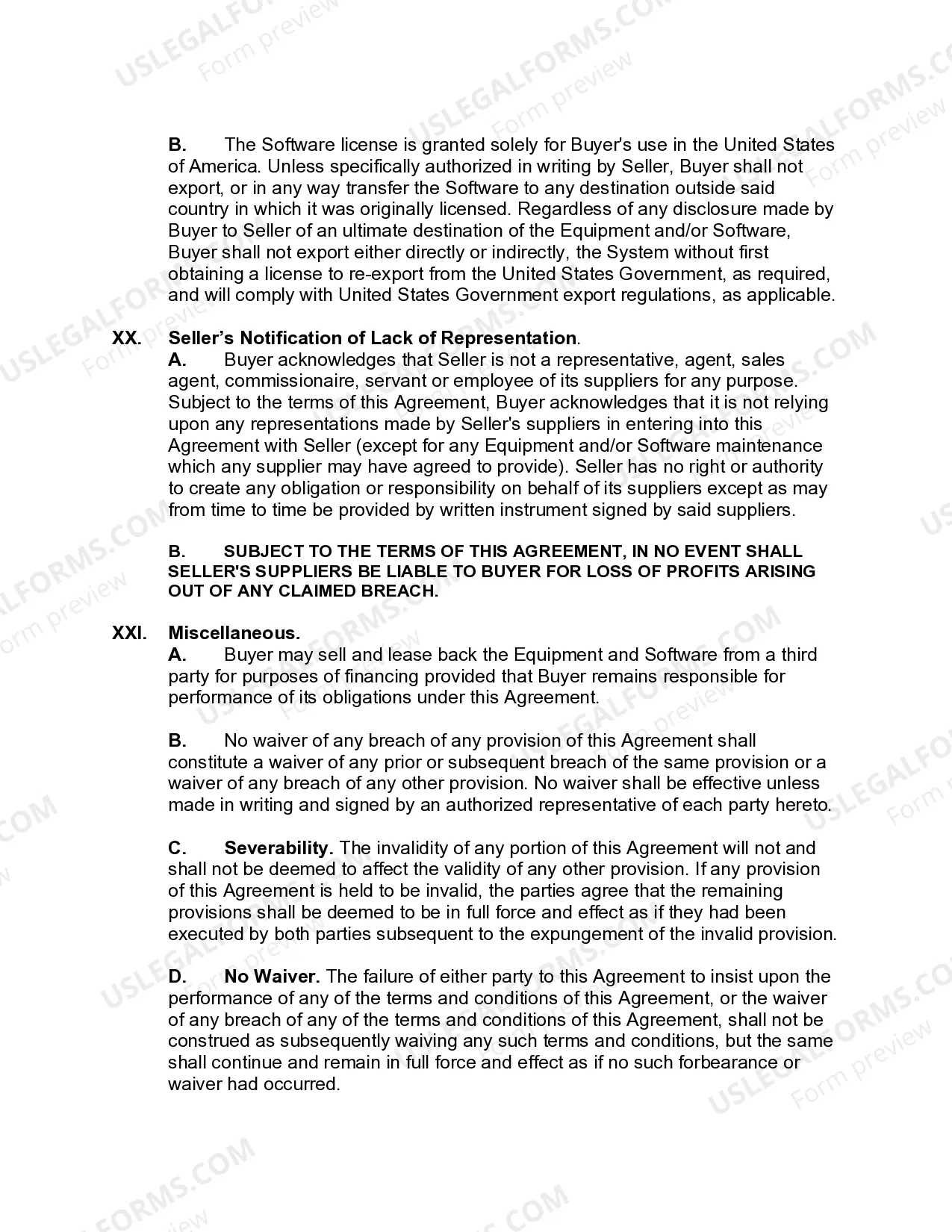 B. The Software license is granted solely for Buyer's use in the United States of America. Unless specifically authorized in writing by Seller, Buyer shall not export, or in any way transfer the Software to any destination outside said country in which it was originally licensed. Regardless of any disclosure made by Buyer to Seller of an ultimate destination of the Equipment and/or Software, Buyer shall not export either directly or indirectly, the System without first obtaining a license to re-export from the United States Government, as required, and will comply with United States Government export regulations, as applicable.

XX. Seller's Notification of Lack of Representation.
A. Buyer acknowledges that Seller is not a representative, agent, sales agent, commissionaire, servant or employee of its suppliers for any purpose. Subject to the terms of this Agreement, Buyer acknowledges that it is not relying upon any representations made by Seller's suppliers in entering into this Agreement with Seller (except for any Equipment and/or Software maintenance which any supplier may have agreed to provide). Seller has no right or authority to create any obligation or responsibility on behalf of its suppliers except as may from time to time be provided by written instrument signed by said suppliers.

B. SUBJECT TO THE TERMS OF THIS AGREEMENT, IN NO EVENT SHALL SELLER'S SUPPLIERS BE LIABLE TO BUYER FOR LOSS OF PROFITS ARISING OUT OF ANY CLAIMED BREACH.

XXI. Miscellaneous.
A. Buyer may sell and lease back the Equipment and Software from a third party for purposes of financing provided that Buyer remains responsible for performance of its obligations under this Agreement.

B. No waiver of any breach of any provision of this Agreement shall constitute a waiver of any prior or subsequent breach of the same provision or a waiver of any breach of any other provision. No waiver shall be effective unless made in writing and signed by an authorized representative of each party hereto.

C. Severability. The invalidity of any portion of this Agreement will not and shall not be deemed to affect the validity of any other provision. If any provision of this Agreement is held to be invalid, the parties agree that the remaining provisions shall be deemed to be in full force and effect as if they had been executed by both parties subsequent to the expungement of the invalid provision.

D. No Waiver. The failure of either party to this Agreement to insist upon the performance of any of the terms and conditions of this Agreement, or the waiver of any breach of any of the terms and conditions of this Agreement, shall not be construed as subsequently waiving any such terms and conditions, but the same shall continue and remain in full force and effect as if no such forbearance or waiver had occurred.

USLEGALFORMS.COM
Form preview